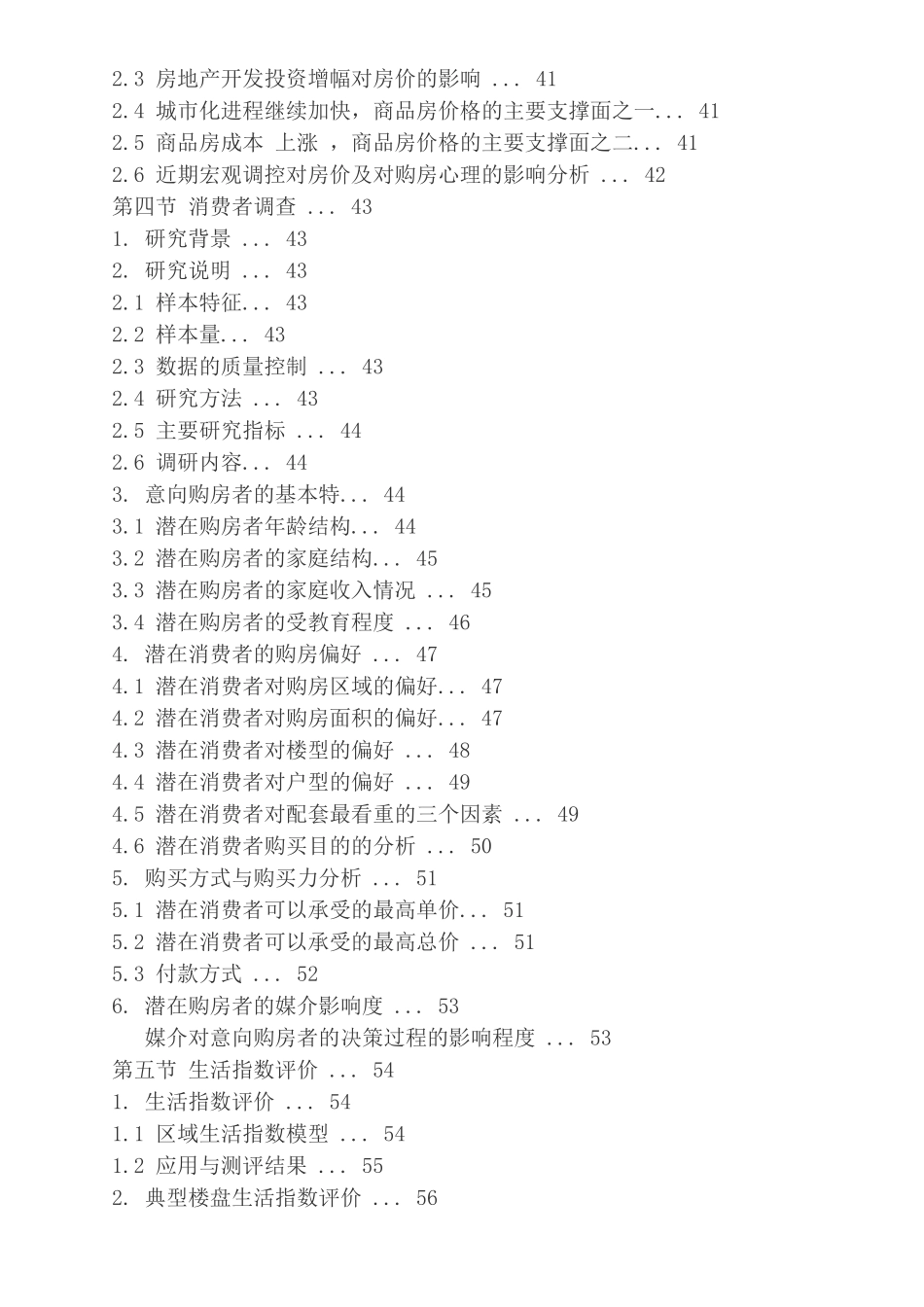 2.3 房地产开发投资增幅对房价的影响 ... 41
2.4 城市化进程继续加快，商品房价格的主要支撑面之一... 41
2.5 商品房成本 上涨 ，商品房价格的主要支撑面之二... 41
2.6 近期宏观调控对房价及对购房心理的影响分析 ... 42
第四节 消费者调查 ... 43
1. 研究背景 ... 43
2. 研究说明 ... 43
2.1 样本特征... 43
2.2 样本量... 43
2.3 数据的质量控制 ... 43
2.4 研究方法 ... 43
2.5 主要研究指标 ... 44
2.6 调研内容... 44
3. 意向购房者的基本特... 44
3.1 潜在购房者年龄结构... 44
3.2 潜在购房者的家庭结构... 45
3.3 潜在购房者的家庭收入情况 ... 45
3.4 潜在购房者的受教育程度 ... 46
4. 潜在消费者的购房偏好 ... 47
4.1 潜在消费者对购房区域的偏好... 47
4.2 潜在消费者对购房面积的偏好... 47
4.3 潜在消费者对楼型的偏好 ... 48
4.4 潜在消费者对户型的偏好 ... 49
4.5 潜在消费者对配套最看重的三个因素 ... 49
4.6 潜在消费者购买目的的分析 ... 50
5. 购买方式与购买力分析 ... 51
5.1 潜在消费者可以承受的最高单价... 51
5.2 潜在消费者可以承受的最高总价 ... 51
5.3 付款方式 ... 52
6. 潜在购房者的媒介影响度 ... 53
媒介对意向购房者的决策过程的影响程度 ... 53
第五节 生活指数评价 ... 54
1. 生活指数评价 ... 54
1.1 区域生活指数模型 ... 54
1.2 应用与测评结果 ... 55
2. 典型楼盘生活指数评价 ... 56